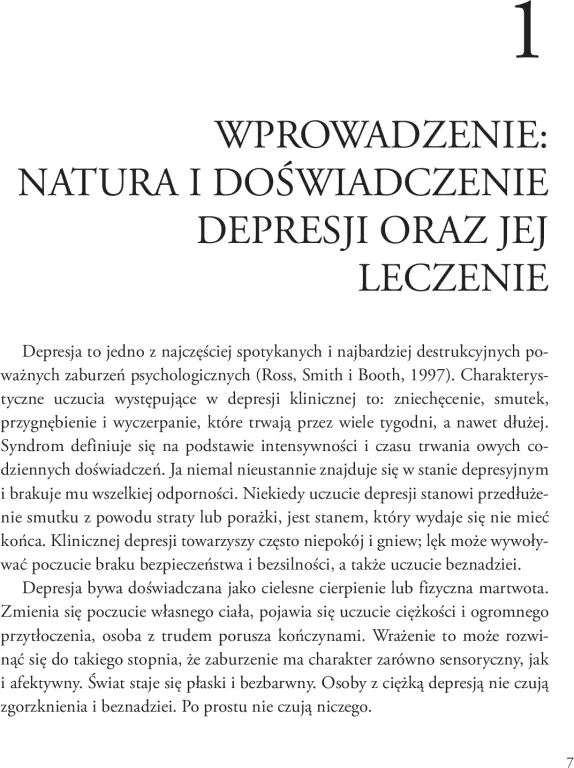 1

WPROWADZENIE: NATURA I DOŚWIADCZENIE DEPRESJI ORAZ JEJ LECZENIE

Depresja to jedno z najczęściej spotykanych i najbardziej destrukcyjnych poważnych zaburzeń psychologicznych (Ross, Smith i Booth, 1997). Charakterystyczne uczucia występujące w depresji klinicznej to: zniechęcenie, smutek, przygnębienie i wyczerpanie, które trwają przez wiele tygodni, a nawet dłużej. Syndrom definiuje się na podstawie intensywności i czasu trwania owych codziennych doświadczeń. Ja niemal nieustannie znajduje się w stanie depresyjnym i brakuje mu wszelkiej odporności. Niekiedy uczucie depresji stanowi przedłużenie smutku z powodu straty lub porażki, jest stanem, który wydaje się nie mieć końca. Klinicznej depresji towarzyszy często niepokój i gniew; lęk może wywoływać poczucie braku bezpieczeństwa i bezsilności, a także uczucie beznadziei.

Depresja bywa doświadczana jako cielesne cierpienie lub fizyczna martwota. Zmienia się poczucie własnego ciała, pojawia się uczucie ciężkości i ogromnego przytłoczenia, osoba z trudem porusza kończynami. Wrażenie to może rozwinąć się do takiego stopnia, że zaburzenie ma charakter zarówno sensoryczny, jak i afektywny. Świat staje się płaski i bezbarwny. Osoby z ciężką depresją nie czują zgorzknienia i beznadziei. Po prostu nie czują niczego.

7